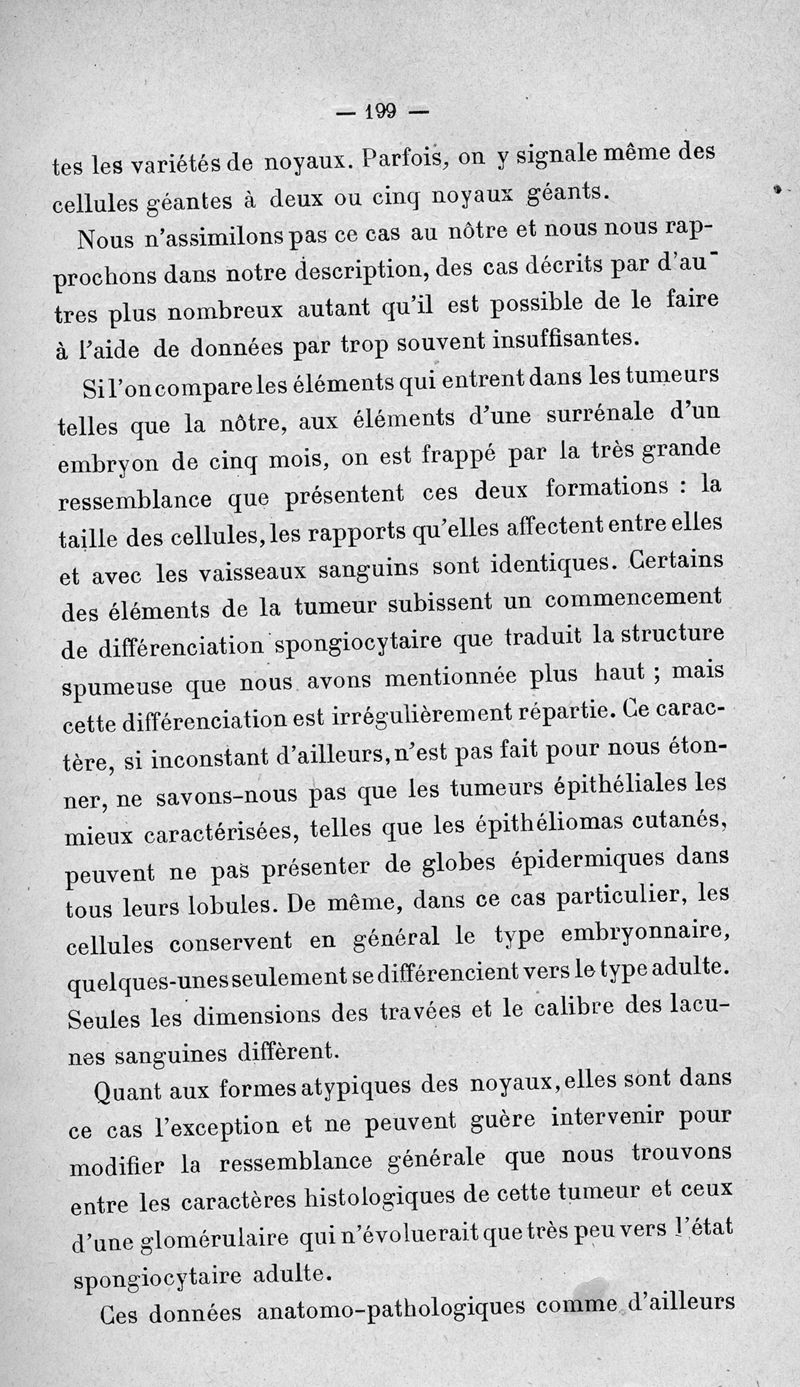 — 199 —

tes les variétés de noyaux. Parfois, on y signale même des cellules géantes à deux ou cinq noyaux géants.

Nous n'assimilons pas ce cas au nôtre et nous nous rapprochons dans notre description, des cas décrits par d'autres plus nombreux autant qu'il est possible de le faire à l'aide de données par trop souvent insuffisantes.

Si l'on compare les éléments qui entrent dans les tumeurs telles que la nôtre, aux éléments d'une surrénale d'un embryon de cinq mois, on est frappé par la très grande ressemblance que présentent ces deux formations : la taille des cellules, les rapports qu'elles affectent entre elles et avec les vaisseaux sanguins sont identiques. Certains des éléments de la tumeur subissent un commencement de différenciation spongiocytaire que traduit la structure spumeuse que nous avons mentionnée plus haut ; mais cette différenciation est irrégulièrement répartie. Ce caractère, si inconstant d'ailleurs, n'est pas fait pour nous étonner, ne savons-nous pas que les tumeurs épithéliales les mieux caractérisées, telles que les épithéliomas cutanés, peuvent ne pas présenter de globes épidermiques dans tous leurs lobules. De même, dans ce cas particulier, les cellules conservent en général le type embryonnaire, quelques-unes seulement se différencient vers le type adulte. Seules les dimensions des travées et le calibre des lacunes sanguines diffèrent.

Quant aux formes atypiques des noyaux, elles sont dans ce cas l'exception et ne peuvent guère intervenir pour modifier la ressemblance générale que nous trouvons entre les caractères histologiques de cette tumeur et ceux d'une glomérulaire qui n'évoluerait que très peu vers l'état spongiocytaire adulte.

Ces données anatomo-pathologiques comme d'ailleurs